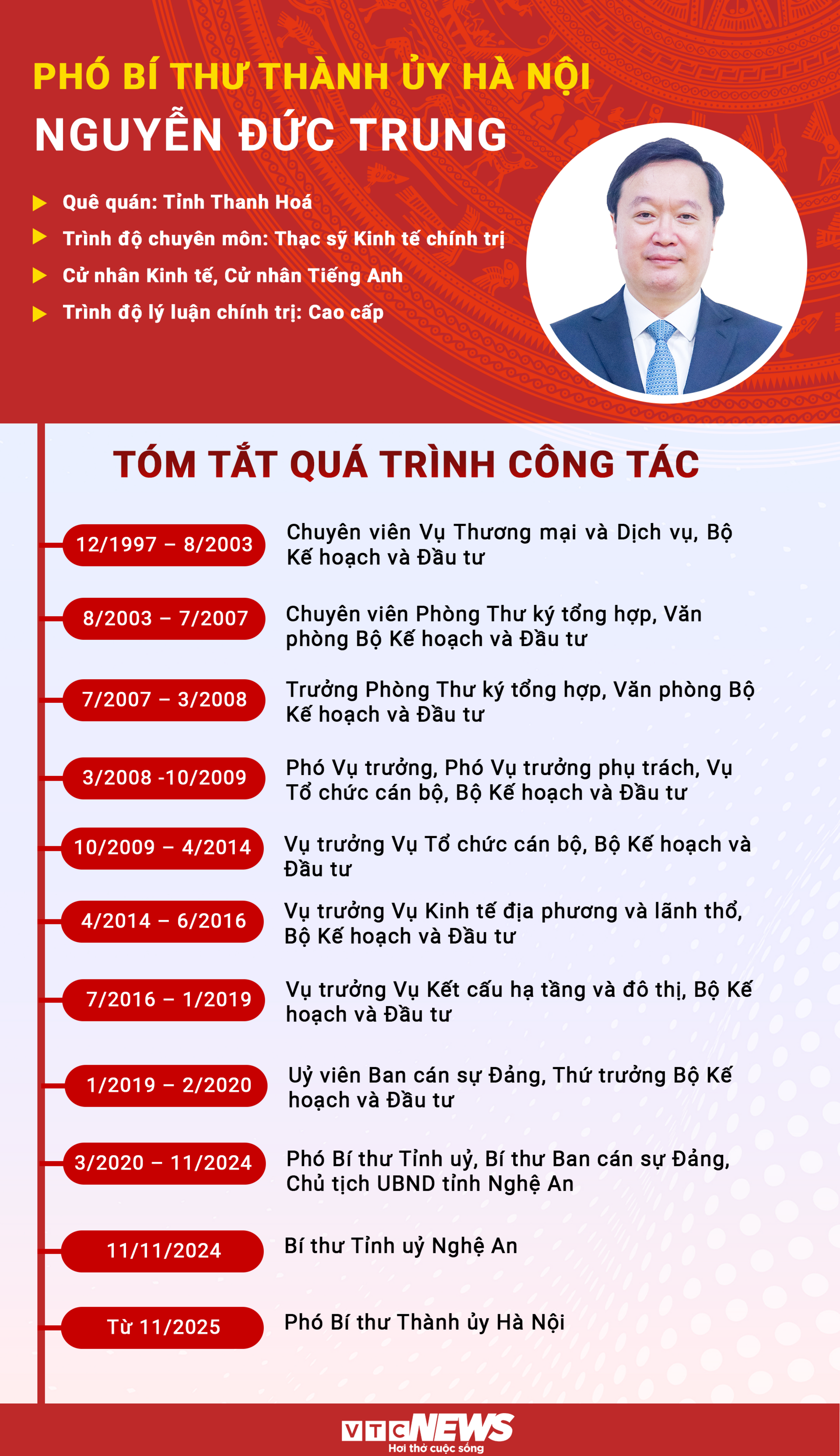 PHÓ BÍ THƯ THÀNH ỦY HÀ NỘI
NGUYỄN ĐỨC TRUNG

Quê quán: Tỉnh Thanh Hoá
Trình độ chuyên môn: Thạc sỹ Kinh tế chính trị
Cử nhân Kinh tế, Cử nhân Tiếng Anh
Trình độ lý luận chính trị: Cao cấp

TÓM TẮT QUÁ TRÌNH CÔNG TÁC

12/1997 – 8/2003
Chuyên viên Vụ Thương mại và Dịch vụ, Bộ Kế hoạch và Đầu tư

8/2003 – 7/2007
Chuyên viên Phòng Thư ký tổng hợp, Văn phòng Bộ Kế hoạch và Đầu tư

7/2007 – 3/2008
Trưởng Phòng Thư ký tổng hợp, Văn phòng Bộ Kế hoạch và Đầu tư

3/2008 -10/2009
Phó Vụ trưởng, Phó Vụ trưởng phụ trách, Vụ Tổ chức cán bộ, Bộ Kế hoạch và Đầu tư

10/2009 – 4/2014
Vụ trưởng Vụ Tổ chức cán bộ, Bộ Kế hoạch và Đầu tư

4/2014 – 6/2016
Vụ trưởng Vụ Kinh tế địa phương và lãnh thổ, Bộ Kế hoạch và Đầu tư

7/2016 – 1/2019
Vụ trưởng Vụ Kết cấu hạ tầng và đô thị, Bộ Kế hoạch và Đầu tư

1/2019 – 2/2020
Uỷ viên Ban cán sự Đảng, Thứ trưởng Bộ Kế hoạch và Đầu tư

3/2020 – 11/2024
Phó Bí thư Tỉnh uỷ, Bí thư Ban cán sự Đảng, Chủ tịch UBND tỉnh Nghệ An

11/11/2024
Bí thư Tỉnh uỷ Nghệ An

Từ 11/2025
Phó Bí thư Thành ủy Hà Nội

VTC NEWS
Hơi thở cuộc sống